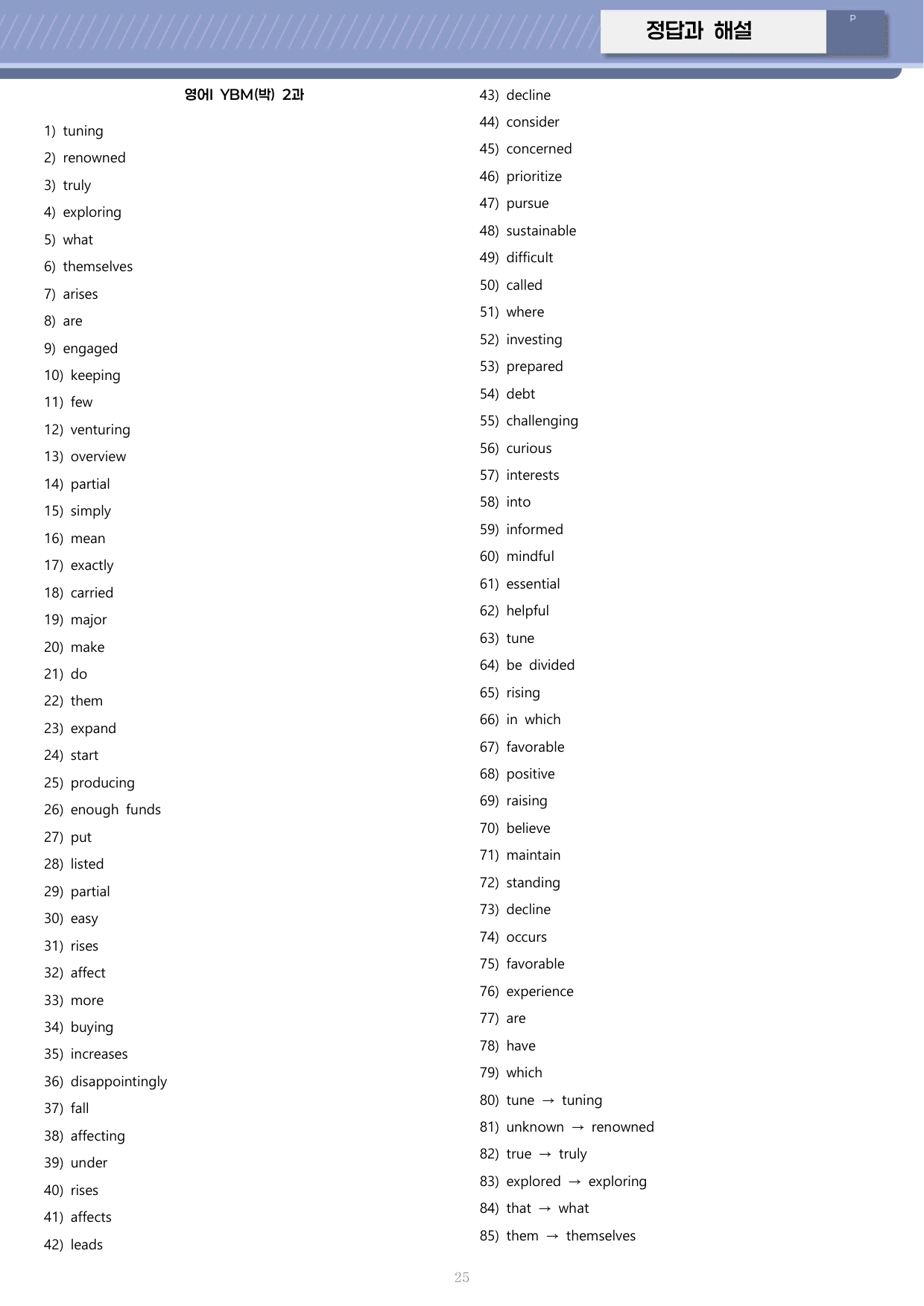 정답과 해설

P

영어I YBM(박) 2과

1) tuning
2) renowned
3) truly
4) exploring
5) what
6) themselves
7) arises
8) are
9) engaged
10) keeping
11) few
12) venturing
13) overview
14) partial
15) simply
16) mean
17) exactly
18) carried
19) major
20) make
21) do
22) them
23) expand
24) start
25) producing
26) enough funds
27) put
28) listed
29) partial
30) easy
31) rises
32) affect
33) more
34) buying
35) increases
36) disappointingly
37) fall
38) affecting
39) under
40) rises
41) affects
42) leads

43) decline
44) consider
45) concerned
46) prioritize
47) pursue
48) sustainable
49) difficult
50) called
51) where
52) investing
53) prepared
54) debt
55) challenging
56) curious
57) interests
58) into
59) informed
60) mindful
61) essential
62) helpful
63) tune
64) be divided
65) rising
66) in which
67) favorable
68) positive
69) raising
70) believe
71) maintain
72) standing
73) decline
74) occurs
75) favorable
76) experience
77) are
78) have
79) which
80) tune → tuning
81) unknown → renowned
82) true → truly
83) explored → exploring
84) that → what
85) them → themselves

25